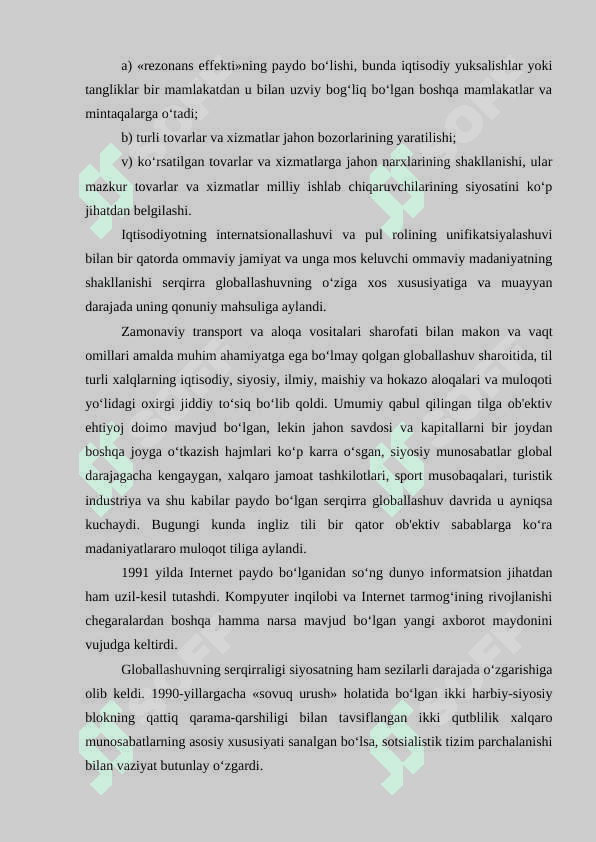 a) «rezonans effekti»ning paydo bo‘lishi, bunda iqtisodiy yuksalishlar yoki tangliklar bir mamlakatdan u bilan uzviy bog‘liq bo‘lgan boshqa mamlakatlar va mintaqalarga o‘tadi;

b) turli tovarlar va xizmatlar jahon bozorlarining yaratilishi;

v) ko‘rsatilgan tovarlar va xizmatlarga jahon narxlarining shakllanishi, ular mazkur tovarlar va xizmatlar milliy ishlab chiqaruvchilarining siyosatini ko‘p jihatdan belgilashi.

Iqtisodiyotning internatsionallashuvi va pul rolining unifikatsiyalashuvi bilan bir qatorda ommaviy jamiyat va unga mos keluvchi ommaviy madaniyatning shakllanishi serqirra globallashuvning o‘ziga xos xususiyatiga va muayyan darajada uning qonuniy mahsuliga aylandi.

Zamonaviy transport va aloqa vositalari sharofati bilan makon va vaqt omillari amalda muhim ahamiyatga ega bo‘lmay qolgan globallashuv sharoitida, til turli xalqlarning iqtisodiy, siyosiy, ilmiy, maishiy va hokazo aloqalari va muloqoti yo‘lidagi oxirgi jiddiy to‘siq bo‘lib qoldi. Umumiy qabul qilingan tilga ob'ektiv ehtiyoj doimo mavjud bo‘lgan, lekin jahon savdosi va kapitallarni bir joydan boshqa joyga o‘tkazish hajmlari ko‘p karra o‘sgan, siyosiy munosabatlar global darajagacha kengaygan, xalqaro jamoat tashkilotlari, sport musobaqalari, turistik industriya va shu kabilar paydo bo‘lgan serqirra globallashuv davrida u ayniqsa kuchaydi. Bugungi kunda ingliz tili bir qator ob'ektiv sabablarga ko‘ra madaniyatlararo muloqot tiliga aylandi.

1991 yilda Internet paydo bo‘lganidan so‘ng dunyo informatsion jihatdan ham uzil-kesil tutashdi. Kompyuter inqilobi va Internet tarmog‘ining rivojlanishi chegaralardan boshqa hamma narsa mavjud bo‘lgan yangi axborot maydonini vujudga keltirdi.

Globallashuvning serqirraligi siyosatning ham sezilarli darajada o‘zgarishiga olib keldi. 1990-yillargacha «sovuq urush» holatida bo‘lgan ikki harbiy-siyosiy blokning qattiq qarama-qarshiligi bilan tavsiflangan ikki qutblilik xalqaro munosabatlarning asosiy xususiyati sanalgan bo‘lsa, sotsialistik tizim parchalanishi bilan vaziyat butunlay o‘zgardi.